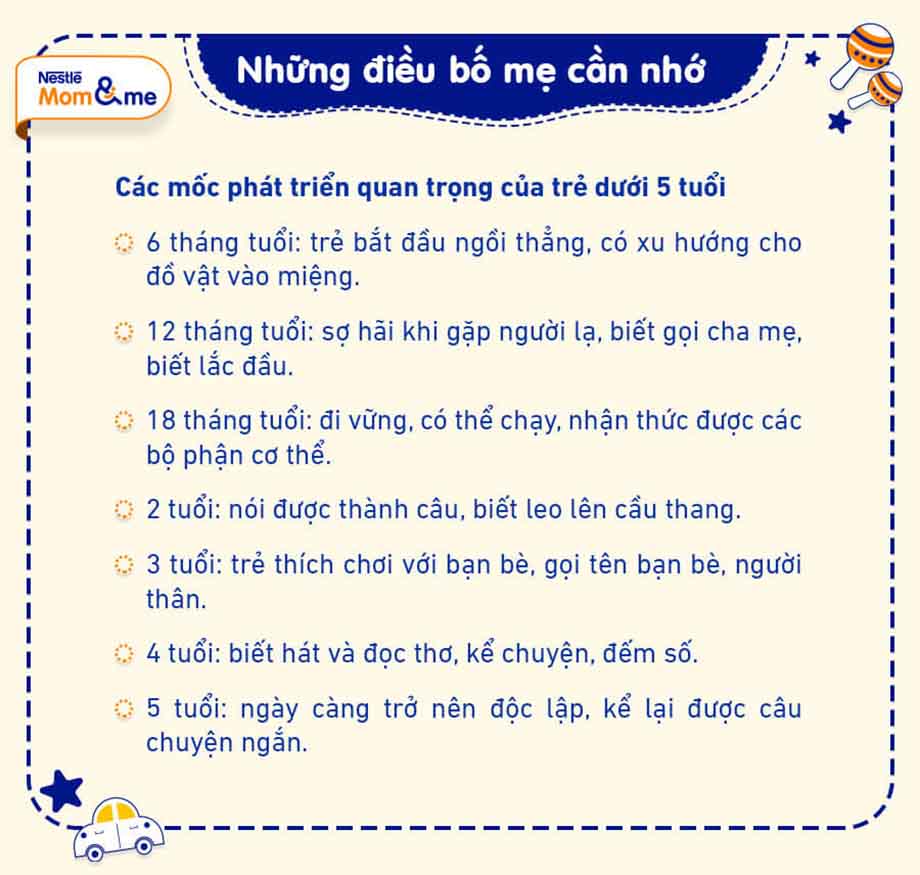 Nestlé Mom&me

Những điều bố mẹ cần nhớ

Các mốc phát triển quan trọng của trẻ dưới 5 tuổi

6 tháng tuổi: trẻ bắt đầu ngồi thẳng, có xu hướng cho đồ vật vào miệng.

12 tháng tuổi: sợ hãi khi gặp người lạ, biết gọi cha mẹ, biết lắc đầu.

18 tháng tuổi: đi vững, có thể chạy, nhận thức được các bộ phận cơ thể.

2 tuổi: nói được thành câu, biết leo lên cầu thang.

3 tuổi: trẻ thích chơi với bạn bè, gọi tên bạn bè, người thân.

4 tuổi: biết hát và đọc thơ, kể chuyện, đếm số.

5 tuổi: ngày càng trở nên độc lập, kể lại được câu chuyện ngắn.